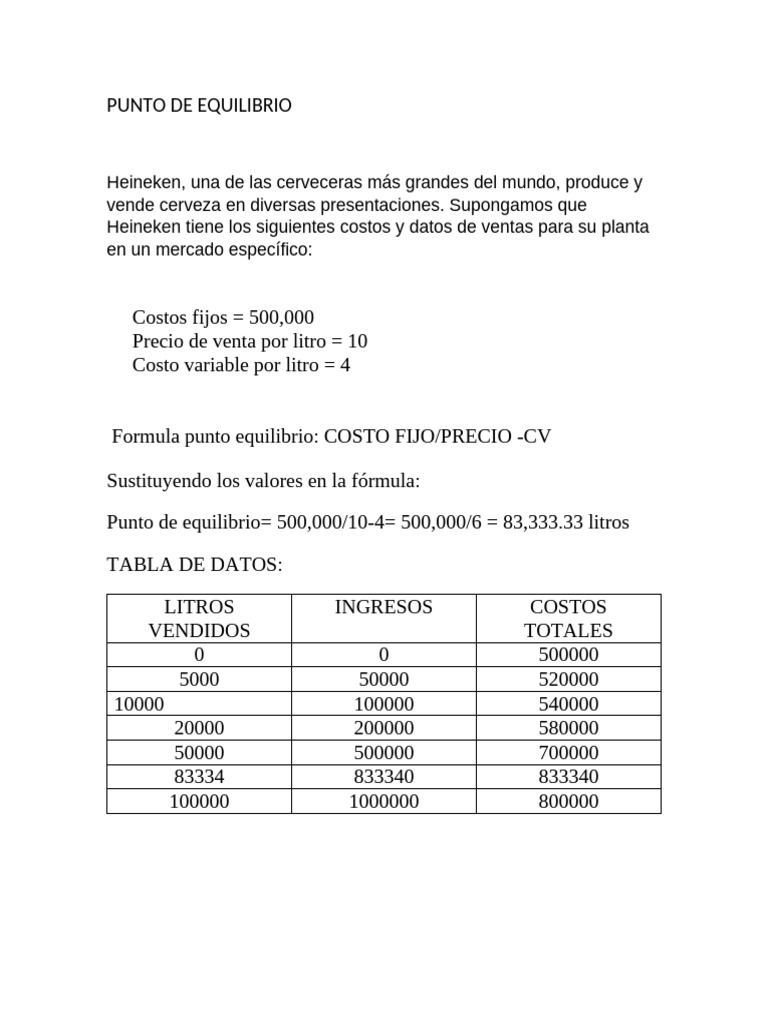 PUNTO DE EQUILIBRIO

Heineken, una de las cerveceras más grandes del mundo, produce y vende cerveza en diversas presentaciones. Supongamos que Heineken tiene los siguientes costos y datos de ventas para su planta en un mercado específico:

Costos fijos = 500,000
Precio de venta por litro = 10
Costo variable por litro = 4

Formula punto equilibrio: COSTO FIJO/PRECIO -CV

Sustituyendo los valores en la fórmula:

Punto de equilibrio= 500,000/10-4= 500,000/6 = 83,333.33 litros

TABLA DE DATOS:

| LITROS VENDIDOS | INGRESOS | COSTOS TOTALES |
|---|---|---|
| 0 | 0 | 500000 |
| 5000 | 50000 | 520000 |
| 10000 | 100000 | 540000 |
| 20000 | 200000 | 580000 |
| 50000 | 500000 | 700000 |
| 83334 | 833340 | 833340 |
| 100000 | 1000000 | 800000 |